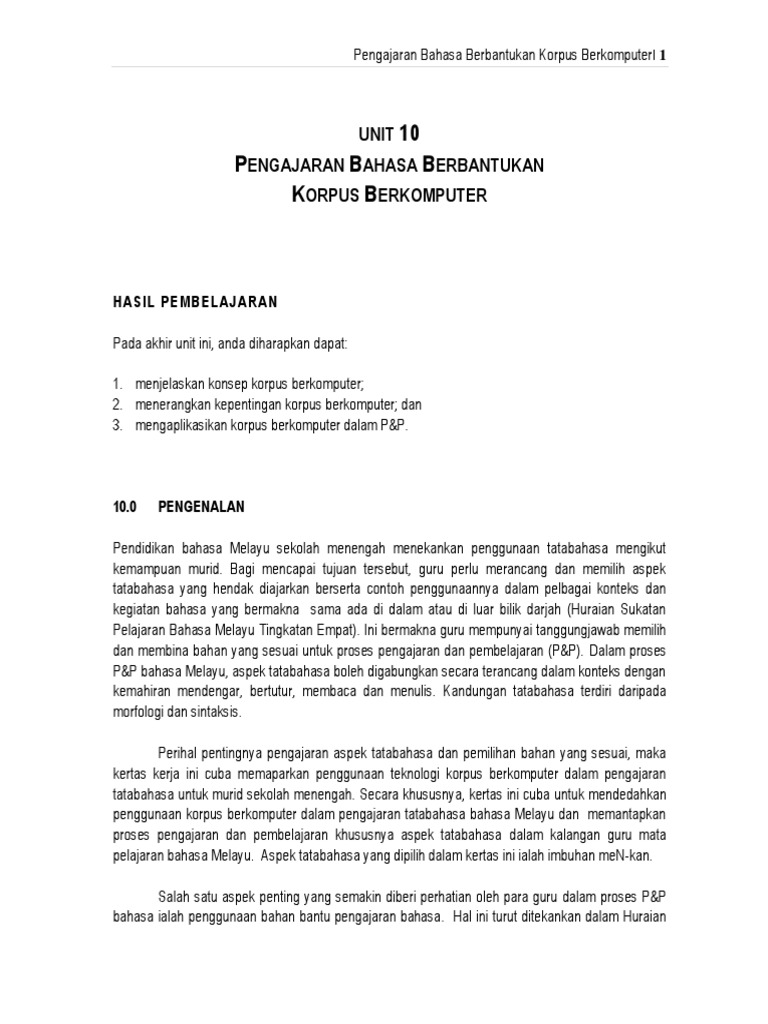 Pengajaran Bahasa Berbantukan Korpus BerkomputerI 1

UNIT 10
PENGAJARAN BAHASA BERBANTUKAN
KORPUS BERKOMPUTER

HASIL PEMBELAJARAN

Pada akhir unit ini, anda diharapkan dapat:

1. menjelaskan konsep korpus berkomputer;
2. menerangkan kepentingan korpus berkomputer; dan
3. mengaplikasikan korpus berkomputer dalam P&P.

10.0 PENGENALAN

Pendidikan bahasa Melayu sekolah menengah menekankan penggunaan tatabahasa mengikut kemampuan murid. Bagi mencapai tujuan tersebut, guru perlu merancang dan memilih aspek tatabahasa yang hendak diajarkan berserta contoh penggunaannya dalam pelbagai konteks dan kegiatan bahasa yang bermakna sama ada di dalam atau di luar bilik darjah (Huraian Sukatan Pelajaran Bahasa Melayu Tingkatan Empat). Ini bermakna guru mempunyai tanggungjawab memilih dan membina bahan yang sesuai untuk proses pengajaran dan pembelajaran (P&P). Dalam proses P&P bahasa Melayu, aspek tatabahasa boleh digabungkan secara terancang dalam konteks dengan kemahiran mendengar, bertutur, membaca dan menulis. Kandungan tatabahasa terdiri daripada morfologi dan sintaksis.

Perihal pentingnya pengajaran aspek tatabahasa dan pemilihan bahan yang sesuai, maka kertas kerja ini cuba memaparkan penggunaan teknologi korpus berkomputer dalam pengajaran tatabahasa untuk murid sekolah menengah. Secara khususnya, kertas ini cuba untuk mendedahkan penggunaan korpus berkomputer dalam pengajaran tatabahasa bahasa Melayu dan memantapkan proses pengajaran dan pembelajaran khususnya aspek tatabahasa dalam kalangan guru mata pelajaran bahasa Melayu. Aspek tatabahasa yang dipilih dalam kertas ini ialah imbuhan meN-kan.

Salah satu aspek penting yang semakin diberi perhatian oleh para guru dalam proses P&P bahasa ialah penggunaan bahan bantu pengajaran bahasa. Hal ini turut ditekankan dalam Huraian